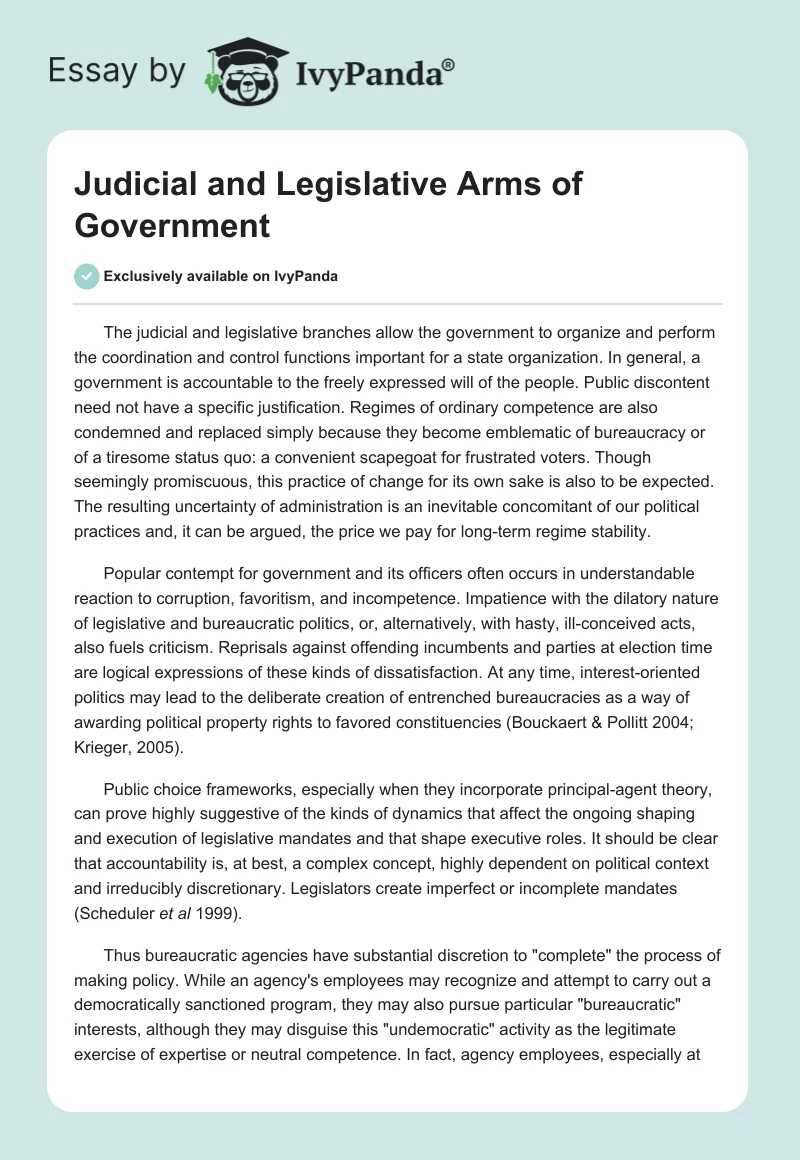 Essay by IvyPanda®

Judicial and Legislative Arms of Government

Exclusively available on IvyPanda

The judicial and legislative branches allow the government to organize and perform the coordination and control functions important for a state organization. In general, a government is accountable to the freely expressed will of the people. Public discontent need not have a specific justification. Regimes of ordinary competence are also condemned and replaced simply because they become emblematic of bureaucracy or of a tiresome status quo: a convenient scapegoat for frustrated voters. Though seemingly promiscuous, this practice of change for its own sake is also to be expected. The resulting uncertainty of administration is an inevitable concomitant of our political practices and, it can be argued, the price we pay for long-term regime stability.

Popular contempt for government and its officers often occurs in understandable reaction to corruption, favoritism, and incompetence. Impatience with the dilatory nature of legislative and bureaucratic politics, or, alternatively, with hasty, ill-conceived acts, also fuels criticism. Reprisals against offending incumbents and parties at election time are logical expressions of these kinds of dissatisfaction. At any time, interest-oriented politics may lead to the deliberate creation of entrenched bureaucracies as a way of awarding political property rights to favored constituencies (Bouckaert & Pollitt 2004; Krieger, 2005).

Public choice frameworks, especially when they incorporate principal-agent theory, can prove highly suggestive of the kinds of dynamics that affect the ongoing shaping and execution of legislative mandates and that shape executive roles. It should be clear that accountability is, at best, a complex concept, highly dependent on political context and irreducibly discretionary. Legislators create imperfect or incomplete mandates (Scheduler et al 1999).

Thus bureaucratic agencies have substantial discretion to "complete" the process of making policy. While an agency's employees may recognize and attempt to carry out a democratically sanctioned program, they may also pursue particular "bureaucratic" interests, although they may disguise this "undemocratic" activity as the legitimate exercise of expertise or neutral competence. In fact, agency employees, especially at